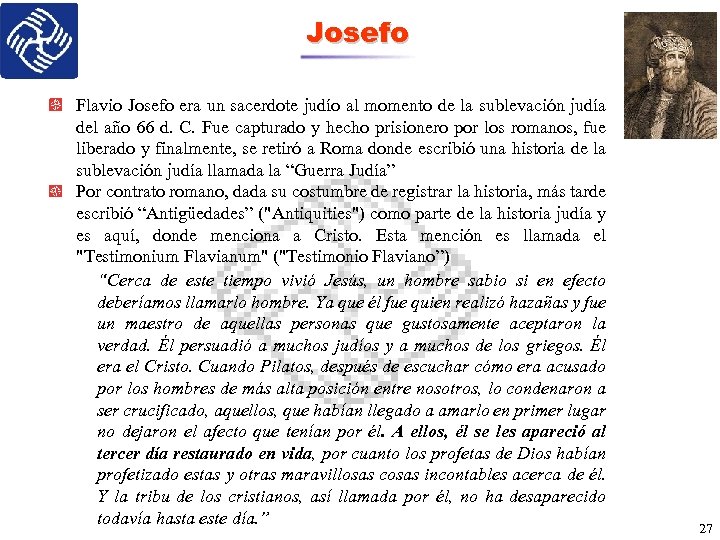 Josefo

Flavio Josefo era un sacerdote judío al momento de la sublevación judía del año 66 d. C. Fue capturado y hecho prisionero por los romanos, fue liberado y finalmente, se retiró a Roma donde escribió una historia de la sublevación judía llamada la “Guerra Judía”

Por contrato romano, dada su costumbre de registrar la historia, más tarde escribió “Antigüedades” ("Antiquities") como parte de la historia judía y es aquí, donde menciona a Cristo. Esta mención es llamada el "Testimonium Flavianum" ("Testimonio Flaviano”)

“Cerca de este tiempo vivió Jesús, un hombre sabio si en efecto deberíamos llamarlo hombre. Ya que él fue quien realizó hazañas y fue un maestro de aquellas personas que gustosamente aceptaron la verdad. Él persuadió a muchos judíos y a muchos de los griegos. Él era el Cristo. Cuando Pilatos, después de escuchar cómo era acusado por los hombres de más alta posición entre nosotros, lo condenaron a ser crucificado, aquellos, que habían llegado a amarlo en primer lugar no dejaron el afecto que tenían por él. A ellos, él se les apareció al tercer día restaurado en vida, por cuanto los profetas de Dios habían profetizado estas y otras maravillosas cosas incontables acerca de él. Y la tribu de los cristianos, así llamada por él, no ha desaparecido todavía hasta este día.”

27